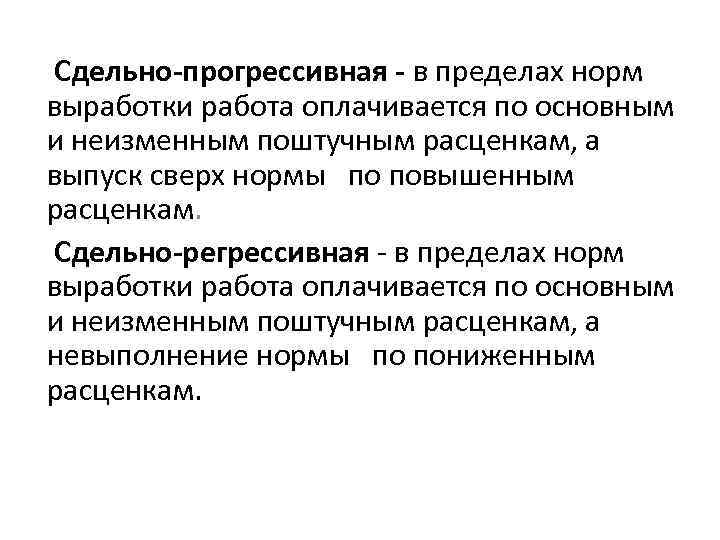 Сдельно-прогрессивная - в пределах норм выработки работа оплачивается по основным и неизменным поштучным расценкам, а выпуск сверх нормы по повышенным расценкам.

Сдельно-регрессивная - в пределах норм выработки работа оплачивается по основным и неизменным поштучным расценкам, а невыполнение нормы по пониженным расценкам.